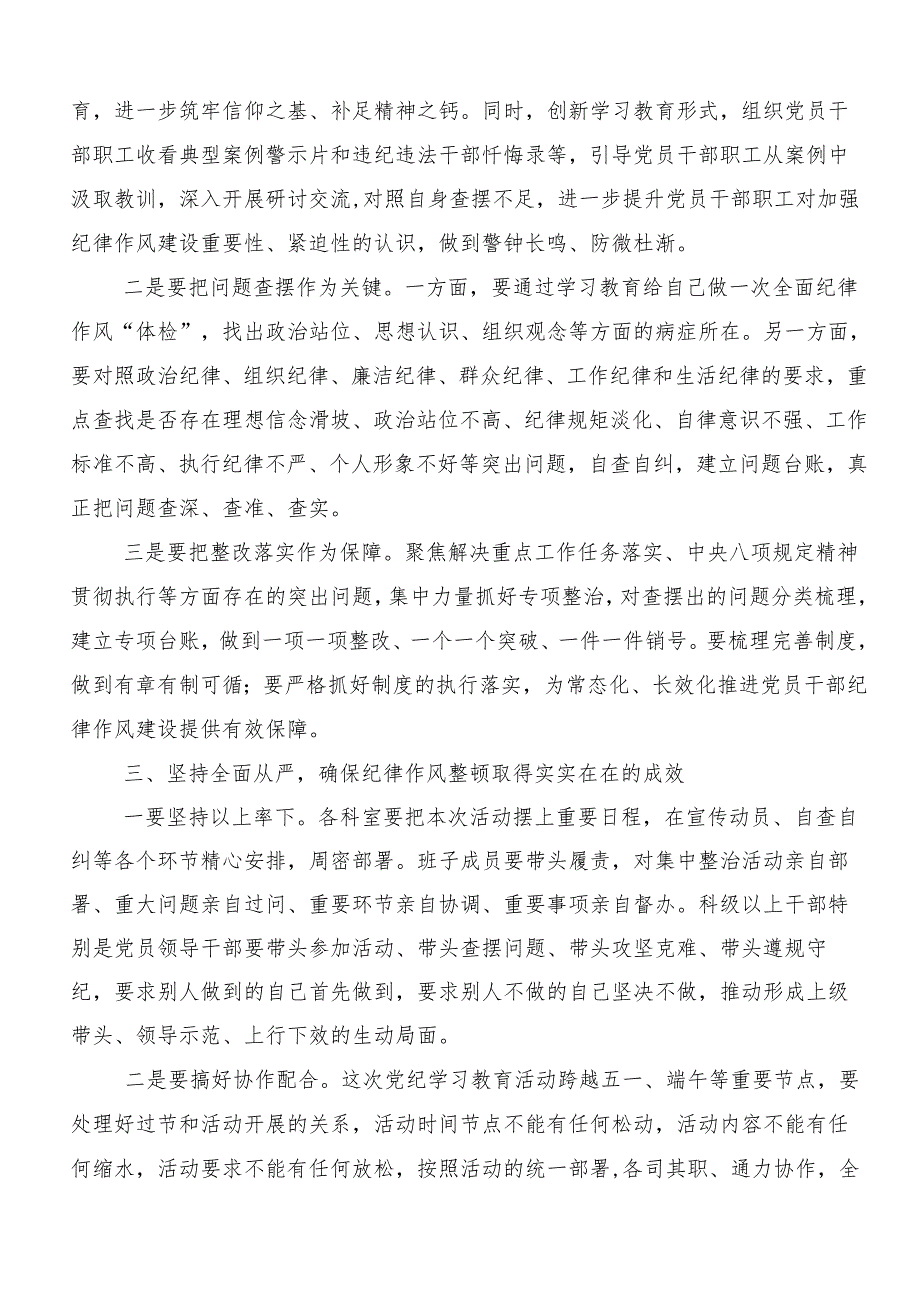 育，进一步筑牢信仰之基、补足精神之钙。同时，创新学习教育形式，组织党员干部职工收看典型案例警示片和违纪违法干部忏悔录等，引导党员干部职工从案例中汲取教训，深入开展研讨交流,对照自身查摆不足，进一步提升党员干部职工对加强纪律作风建设重要性、紧迫性的认识，做到警钟长鸣、防微杜渐。

二是要把问题查摆作为关键。一方面，要通过学习教育给自己做一次全面纪律作风“体检”，找出政治站位、思想认识、组织观念等方面的病症所在。另一方面，要对照政治纪律、组织纪律、廉洁纪律、群众纪律、工作纪律和生活纪律的要求，重点查找是否存在理想信念滑坡、政治站位不高、纪律规矩淡化、自律意识不强、工作标准不高、执行纪律不严、个人形象不好等突出问题，自查自纠，建立问题台账，真正把问题查深、查准、查实。

三是要把整改落实作为保障。聚焦解决重点工作任务落实、中央八项规定精神贯彻执行等方面存在的突出问题，集中力量抓好专项整治，对查摆出的问题分类梳理，建立专项台账，做到一项一项整改、一个一个突破、一件一件销号。要梳理完善制度，做到有章有制可循；要严格抓好制度的执行落实，为常态化、长效化推进党员干部纪律作风建设提供有效保障。

三、坚持全面从严，确保纪律作风整顿取得实实在在的成效

一要坚持以上率下。各科室要把本次活动摆上重要日程，在宣传动员、自查自纠等各个环节精心安排，周密部署。班子成员要带头履责，对集中整治活动亲自部署、重大问题亲自过问、重要环节亲自协调、重要事项亲自督办。科级以上干部特别是党员领导干部要带头参加活动、带头查摆问题、带头攻坚克难、带头遵规守纪，要求别人做到的自己首先做到，要求别人不做的自己坚决不做，推动形成上级带头、领导示范、上行下效的生动局面。

二是要搞好协作配合。这次党纪学习教育活动跨越五一、端午等重要节点，要处理好过节和活动开展的关系，活动时间节点不能有任何松动，活动内容不能有任何缩水，活动要求不能有任何放松，按照活动的统一部署,各司其职、通力协作，全